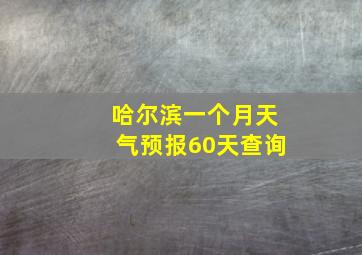 哈尔滨一个月天气预报60天查询